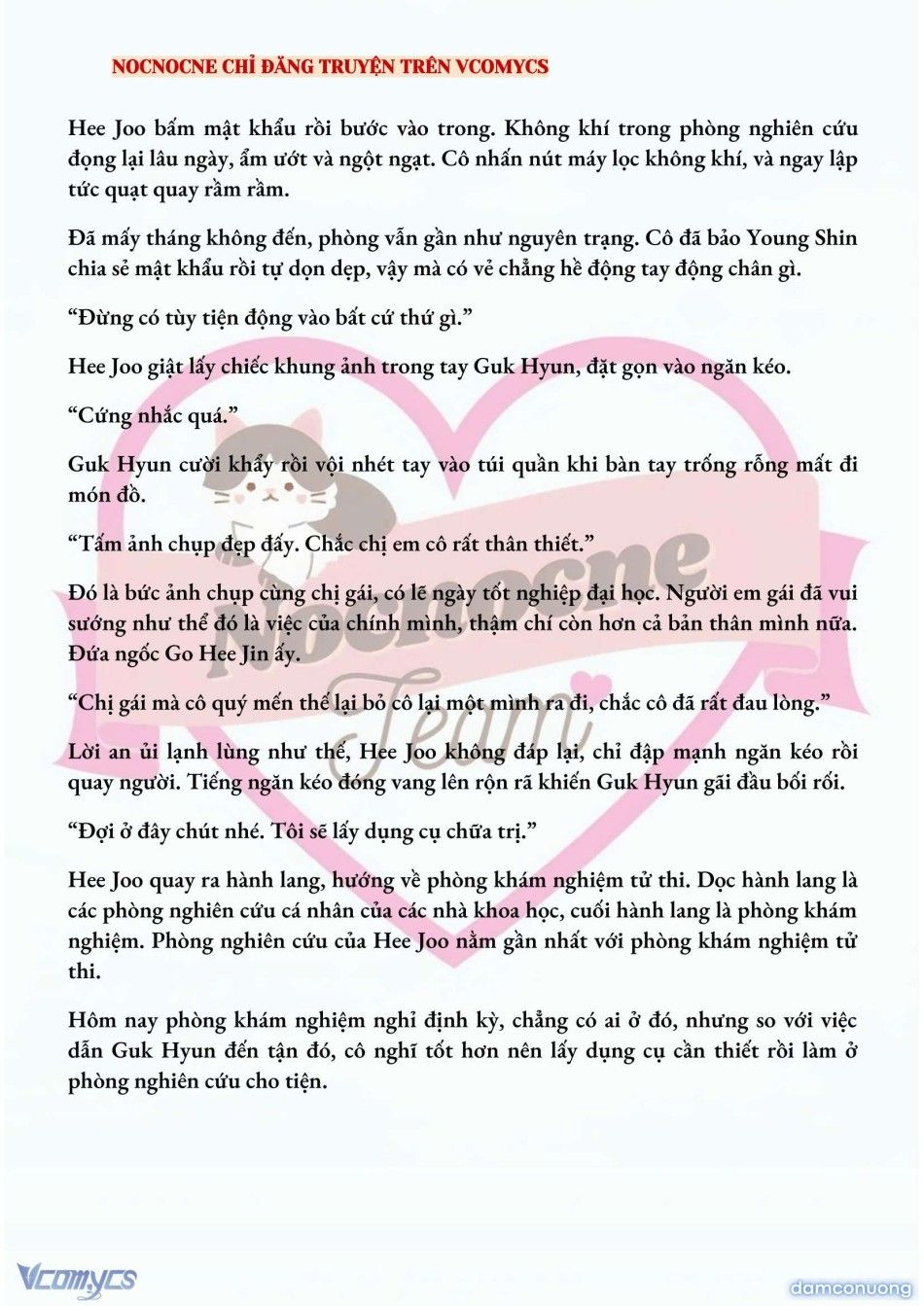 NOCNOCNE CHỈ ĐĂNG TRUYỆN TRÊN VCOMYCS

Hee Joo bấm mật khẩu rồi bước vào trong. Không khí trong phòng nghiên cứu đọng lại lâu ngày, ẩm ướt và ngột ngạt. Cô nhấn nút máy lọc không khí, và ngay lập tức quạt quay rầm rầm.

Đã mấy tháng không đến, phòng vẫn gần như nguyên trạng. Cô đã bảo Young Shin chia sẻ mật khẩu rồi tự dọn dẹp, vậy mà có vẻ chẳng hề động tay động chân gì.

“Đừng có tùy tiện động vào bất cứ thứ gì.”

Hee Joo giật lấy chiếc khung ảnh trong tay Guk Hyun, đặt gọn vào ngăn kéo.

“Cứng nhắc quá.”

Guk Hyun cười khẩy rồi vội nhét tay vào túi quần khi bàn tay trống rỗng mất đi món đồ.

“Tấm ảnh chụp đẹp đấy. Chắc chị em cô rất thân thiết.”

Đó là bức ảnh chụp cùng chị gái, có lẽ ngày tốt nghiệp đại học. Người em gái đã vui sướng như thể đó là việc của chính mình, thậm chí còn hơn cả bản thân mình nữa. Đứa ngốc Go Hee Jin ấy.

“Chị gái mà cô quý mến thế lại bỏ cô lại một mình ra đi, chắc cô đã rất đau lòng.”

Lời an ủi lạnh lùng như thế, Hee Joo không đáp lại, chỉ đập mạnh ngăn kéo rồi quay người. Tiếng ngăn kéo đóng vang lên rộn rã khiến Guk Hyun gãi đầu bối rối.

“Đợi ở đây chút nhé. Tôi sẽ lấy dụng cụ chữa trị.”

Hee Joo quay ra hành lang, hướng về phòng khám nghiệm tử thi. Dọc hành lang là các phòng nghiên cứu cá nhân của các nhà khoa học, cuối hành lang là phòng khám nghiệm. Phòng nghiên cứu của Hee Joo nằm gần nhất với phòng khám nghiệm tử thi.

Hôm nay phòng khám nghiệm nghỉ định kỳ, chẳng có ai ở đó, nhưng so với việc dẫn Guk Hyun đến tận đó, cô nghĩ tốt hơn nên lấy dụng cụ cần thiết rồi làm ở phòng nghiên cứu cho tiện.

Nocnocne Team

Vcomycs

damconuong